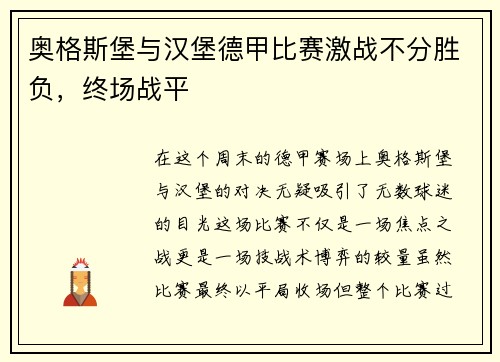 奥格斯堡与汉堡德甲比赛激战不分胜负，终场战平

在这个周末的德甲赛场上奥格斯堡与汉堡的对决无疑吸引了无数球迷的目光这场比赛不仅是一场焦点之战更是一场技战术博弈的较量虽然比赛最终以平局收场但整个比赛过